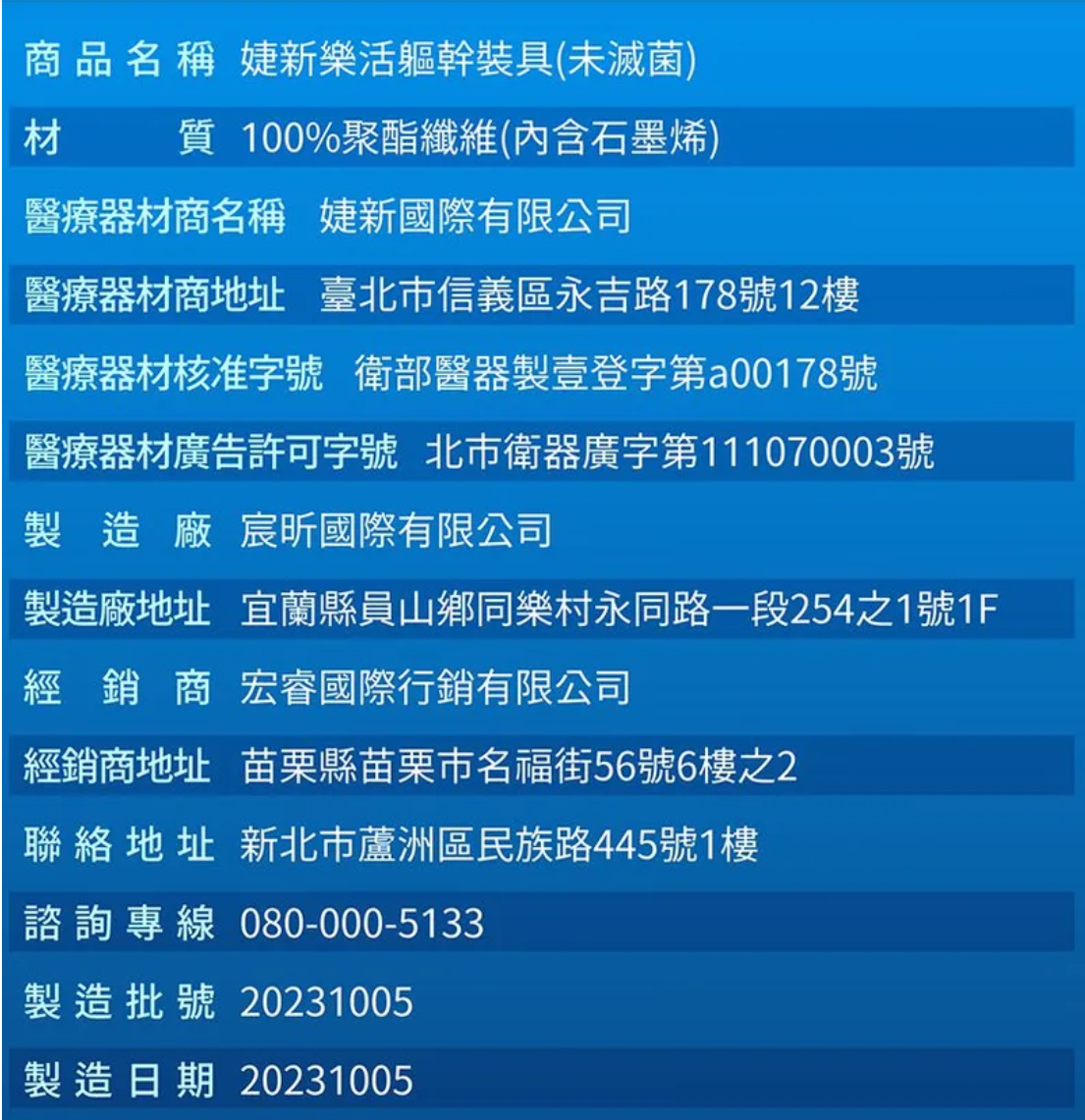 商品名稱 婕新樂活軀幹裝具(未滅菌)

材質 100%聚酯纖維(內含石墨烯)

醫療器材商名稱 婕新國際有限公司

醫療器材商地址 臺北市信義區永吉路178號12樓

醫療器材核准字號 衛部醫器製壹登字第a00178號

醫療器材廣告許可字號 北市衛器廣字第111070003號

製造廠 宸昕國際有限公司

製造廠地址 宜蘭縣員山鄉同樂村永同路一段254之1號1F

經銷商 宏睿國際行銷有限公司

經銷商地址 苗栗縣苗栗市名福街56號6樓之2

聯絡地址 新北市蘆洲區民族路445號1樓

諮詢專線 080-000-5133

製造批號 20231005

製造日期 20231005